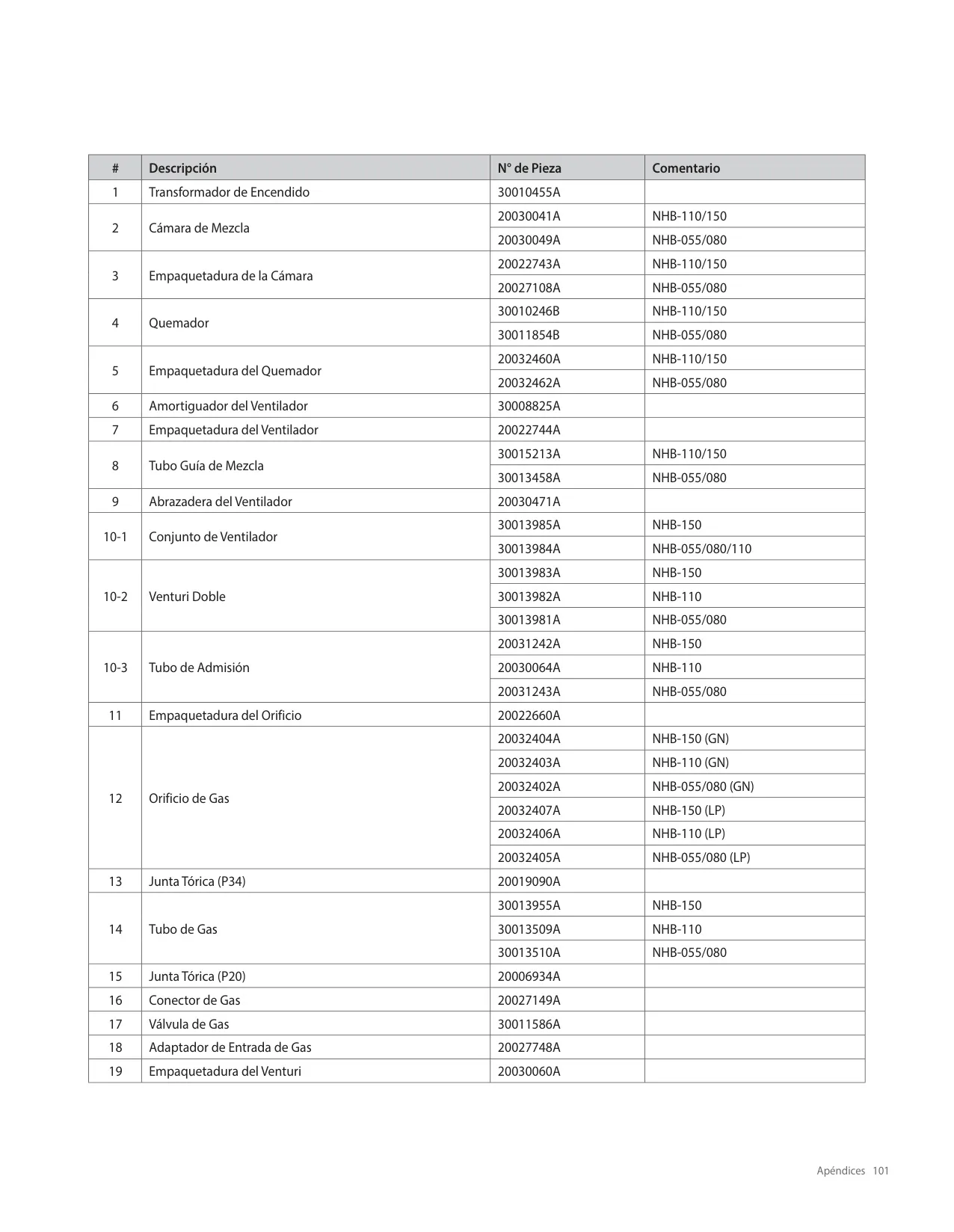 | # | Descripción | N° de Pieza | Comentario |
|---|---|---|---|
| 1 | Transformador de Encendido | 30010455A | |
| 2 | Cámara de Mezcla | 20030041A | NHB-110/150 |
| | | 20030049A | NHB-055/080 |
| 3 | Empaquetadura de la Cámara | 20022743A | NHB-110/150 |
| | | 20027108A | NHB-055/080 |
| 4 | Quemador | 30010246B | NHB-110/150 |
| | | 30011854B | NHB-055/080 |
| 5 | Empaquetadura del Quemador | 20032460A | NHB-110/150 |
| | | 20032462A | NHB-055/080 |
| 6 | Amortiguador del Ventilador | 30008825A | |
| 7 | Empaquetadura del Ventilador | 20022744A | |
| 8 | Tubo Guía de Mezcla | 30015213A | NHB-110/150 |
| | | 30013458A | NHB-055/080 |
| 9 | Abrazadera del Ventilador | 20030471A | |
| 10-1 | Conjunto de Ventilador | 30013985A | NHB-150 |
| | | 30013984A | NHB-055/080/110 |
| 10-2 | Venturi Doble | 30013983A | NHB-150 |
| | | 30013982A | NHB-110 |
| | | 30013981A | NHB-055/080 |
| 10-3 | Tubo de Admisión | 20031242A | NHB-150 |
| | | 20030064A | NHB-110 |
| | | 20031243A | NHB-055/080 |
| 11 | Empaquetadura del Orificio | 20022660A | |
| 12 | Orificio de Gas | 20032404A | NHB-150 (GN) |
| | | 20032403A | NHB-110 (GN) |
| | | 20032402A | NHB-055/080 (GN) |
| | | 20032407A | NHB-150 (LP) |
| | | 20032406A | NHB-110 (LP) |
| | | 20032405A | NHB-055/080 (LP) |
| 13 | Junta Tórica (P34) | 20019090A | |
| 14 | Tubo de Gas | 30013955A | NHB-150 |
| | | 30013509A | NHB-110 |
| | | 30013510A | NHB-055/080 |
| 15 | Junta Tórica (P20) | 20006934A | |
| 16 | Conector de Gas | 20027149A | |
| 17 | Válvula de Gas | 30011586A | |
| 18 | Adaptador de Entrada de Gas | 20027748A | |
| 19 | Empaquetadura del Venturi | 20030060A | |

Apéndices 101